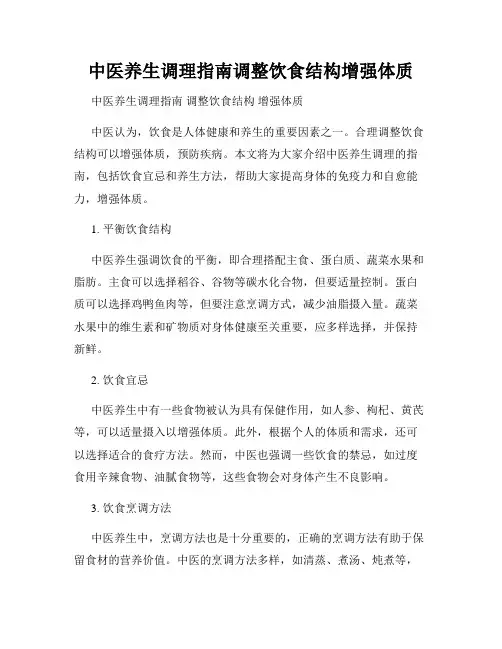 中医养生调理指南调整饮食结构增强体质

中医养生调理指南 调整饮食结构 增强体质

中医认为，饮食是人体健康和养生的重要因素之一。合理调整饮食结构可以增强体质，预防疾病。本文将为大家介绍中医养生调理的指南，包括饮食宜忌和养生方法，帮助大家提高身体的免疫力和自愈能力，增强体质。

1. 平衡饮食结构

中医养生强调饮食的平衡，即合理搭配主食、蛋白质、蔬菜水果和脂肪。主食可以选择稻谷、谷物等碳水化合物，但要适量控制。蛋白质可以选择鸡鸭鱼肉等，但要注意烹调方式，减少油脂摄入量。蔬菜水果中的维生素和矿物质对身体健康至关重要，应多样选择，并保持新鲜。

2. 饮食宜忌

中医养生中有一些食物被认为具有保健作用，如人参、枸杞、黄芪等，可以适量摄入以增强体质。此外，根据个人的体质和需求，还可以选择适合的食疗方法。然而，中医也强调一些饮食的禁忌，如过度食用辛辣食物、油腻食物等，这些食物会对身体产生不良影响。

3. 饮食烹调方法

中医养生中，烹调方法也是十分重要的，正确的烹调方法有助于保留食材的营养价值。中医的烹调方法多样，如清蒸、煮汤、炖煮等，